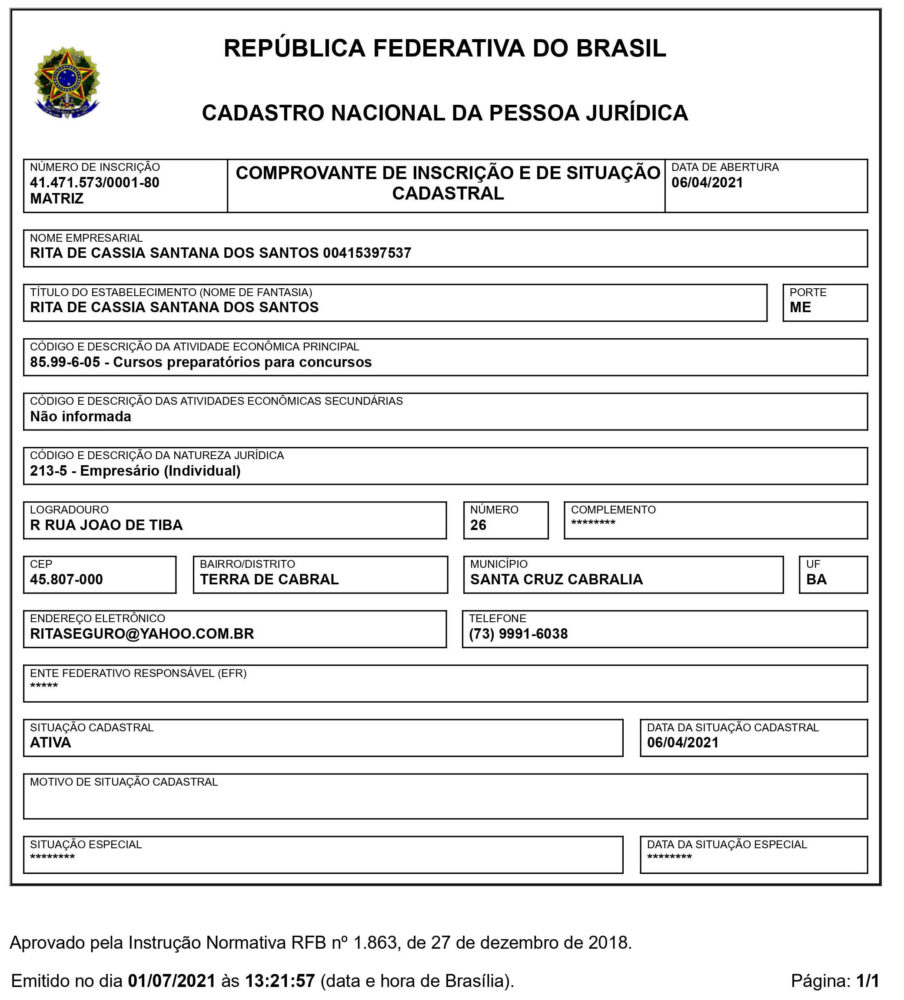 REPÚBLICA FEDERATIVA DO BRASIL

CADASTRO NACIONAL DA PESSOA JURÍDICA

NÚMERO DE INSCRIÇÃO
41.471.573/0001-80
MATRIZ

COMPROVANTE DE INSCRIÇÃO E DE SITUAÇÃO CADASTRAL

DATA DE ABERTURA
06/04/2021

NOME EMPRESARIAL
RITA DE CASSIA SANTANA DOS SANTOS 00415397537

TÍTULO DO ESTABELECIMENTO (NOME DE FANTASIA)
RITA DE CASSIA SANTANA DOS SANTOS

PORTE
ME

CÓDIGO E DESCRIÇÃO DA ATIVIDADE ECONÔMICA PRINCIPAL
85.99-6-05 - Cursos preparatórios para concursos

CÓDIGO E DESCRIÇÃO DAS ATIVIDADES ECONÔMICAS SECUNDÁRIAS
Não informada

CÓDIGO E DESCRIÇÃO DA NATUREZA JURÍDICA
213-5 - Empresário (Individual)

LOGRADOURO
R RUA JOAO DE TIBA

NÚMERO
26

COMPLEMENTO
********

CEP
45.807-000

BAIRRO/DISTRITO
TERRA DE CABRAL

MUNICÍPIO
SANTA CRUZ CABRALIA

UF
BA

ENDEREÇO ELETRÔNICO
RITASEGURO@YAHOO.COM.BR

TELEFONE
(73) 9991-6038

ENTE FEDERATIVO RESPONSÁVEL (EFR)
*****

SITUAÇÃO CADASTRAL
ATIVA

DATA DA SITUAÇÃO CADASTRAL
06/04/2021

MOTIVO DE SITUAÇÃO CADASTRAL

SITUAÇÃO ESPECIAL
********

DATA DA SITUAÇÃO ESPECIAL
********

Aprovado pela Instrução Normativa RFB nº 1.863, de 27 de dezembro de 2018.

Emitido no dia 01/07/2021 às 13:21:57 (data e hora de Brasília).

Página: 1/1